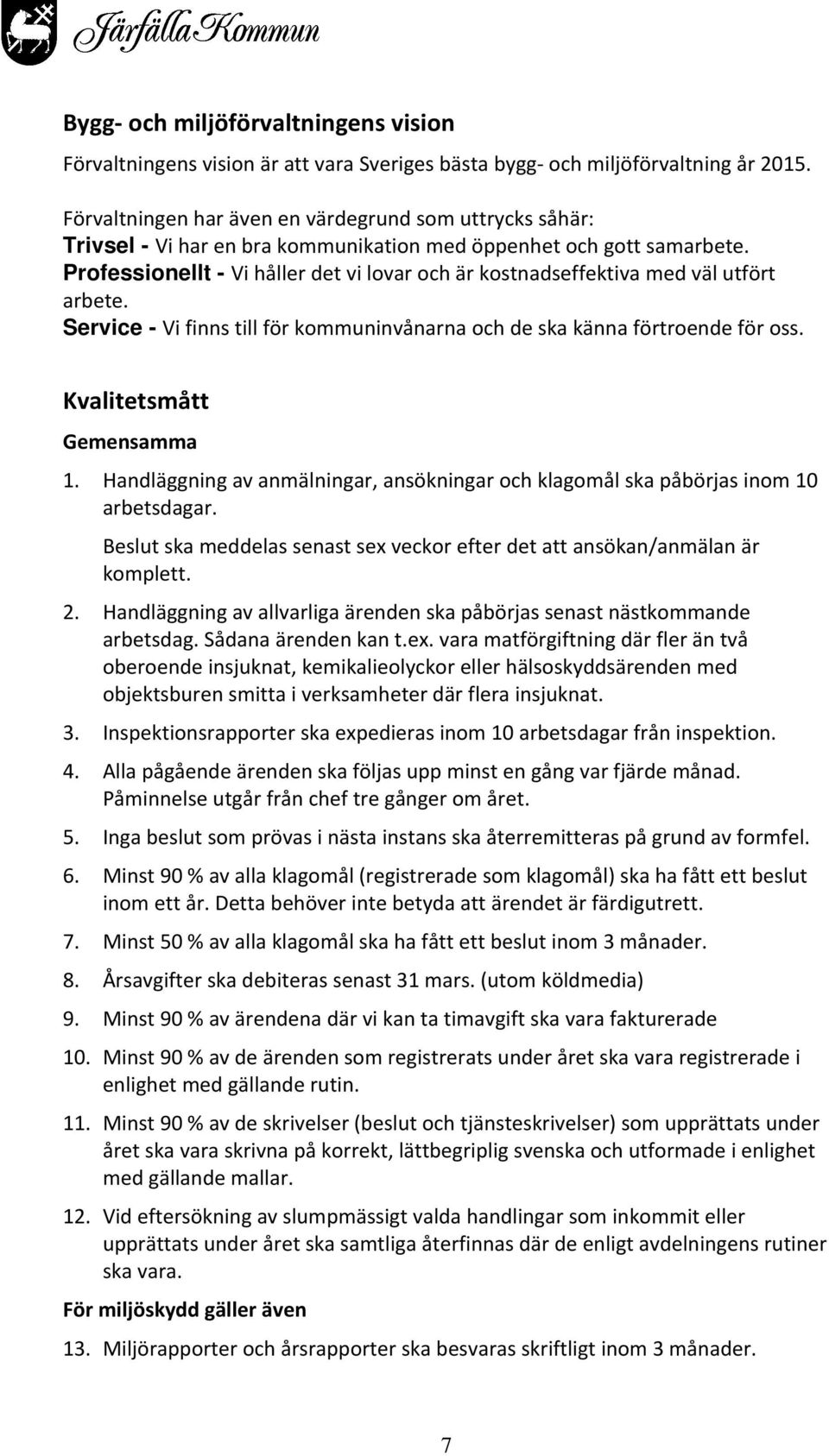 Järfälla Kommun

Bygg- och miljöförvaltningens vision

Förvaltningens vision är att vara Sveriges bästa bygg- och miljöförvaltning år 2015.

Förvaltningen har även en värdegrund som uttrycks såhär:
Trivsel - Vi har en bra kommunikation med öppenhet och gott samarbete.
Professionellt - Vi håller det vi lovar och är kostnadseffektiva med väl utfört arbete.
Service - Vi finns till för kommuninvånarna och de ska känna förtroende för oss.

Kvalitetsmått

Gemensamma

1. Handläggning av anmälningar, ansökningar och klagomål ska påbörjas inom 10 arbetsdagar.
Beslut ska meddelas senast sex veckor efter det att ansökan/anmälan är komplett.
2. Handläggning av allvarliga ärenden ska påbörjas senast nästkommande arbetsdag. Sådana ärenden kan t.ex. vara matförgiftning där fler än två oberoende insjuknat, kemikalieolyckor eller hälsoskyddsärenden med objektsburen smitta i verksamheter där flera insjuknat.
3. Inspektionsrapporter ska expedieras inom 10 arbetsdagar från inspektion.
4. Alla pågående ärenden ska följas upp minst en gång var fjärde månad. Påminnelse utgår från chef tre gånger om året.
5. Inga beslut som prövas i nästa instans ska återremitteras på grund av formfel.
6. Minst 90 % av alla klagomål (registrerade som klagomål) ska ha fått ett beslut inom ett år. Detta behöver inte betyda att ärendet är färdigutrett.
7. Minst 50 % av alla klagomål ska ha fått ett beslut inom 3 månader.
8. Årsavgifter ska debiteras senast 31 mars. (utom köldmedia)
9. Minst 90 % av ärendena där vi kan ta timavgift ska vara fakturerade
10. Minst 90 % av de ärenden som registrerats under året ska vara registrerade i enlighet med gällande rutin.
11. Minst 90 % av de skrivelser (beslut och tjänsteskrivelser) som upprättats under året ska vara skrivna på korrekt, lättbegriplig svenska och utformade i enlighet med gällande mallar.
12. Vid eftersökning av slumpmässigt valda handlingar som inkommit eller upprättats under året ska samtliga återfinnas där de enligt avdelningens rutiner ska vara.

För miljöskydd gäller även

13. Miljörapporter och årsrapporter ska besvaras skriftligt inom 3 månader.

7